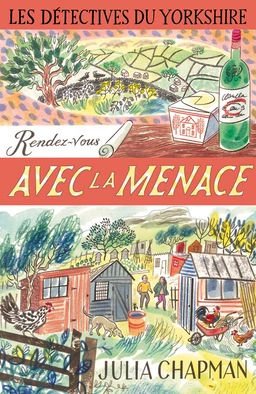 LES DÉTECTIVES DU YORKSHIRE

Rendez-vous

AVEC LA MENACE

JULIA CHAPMAN